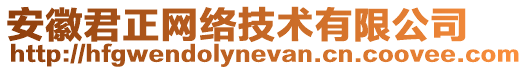 安徽君正网络技术有限公司
http://hfgwendolynevan.cn.coovee.com